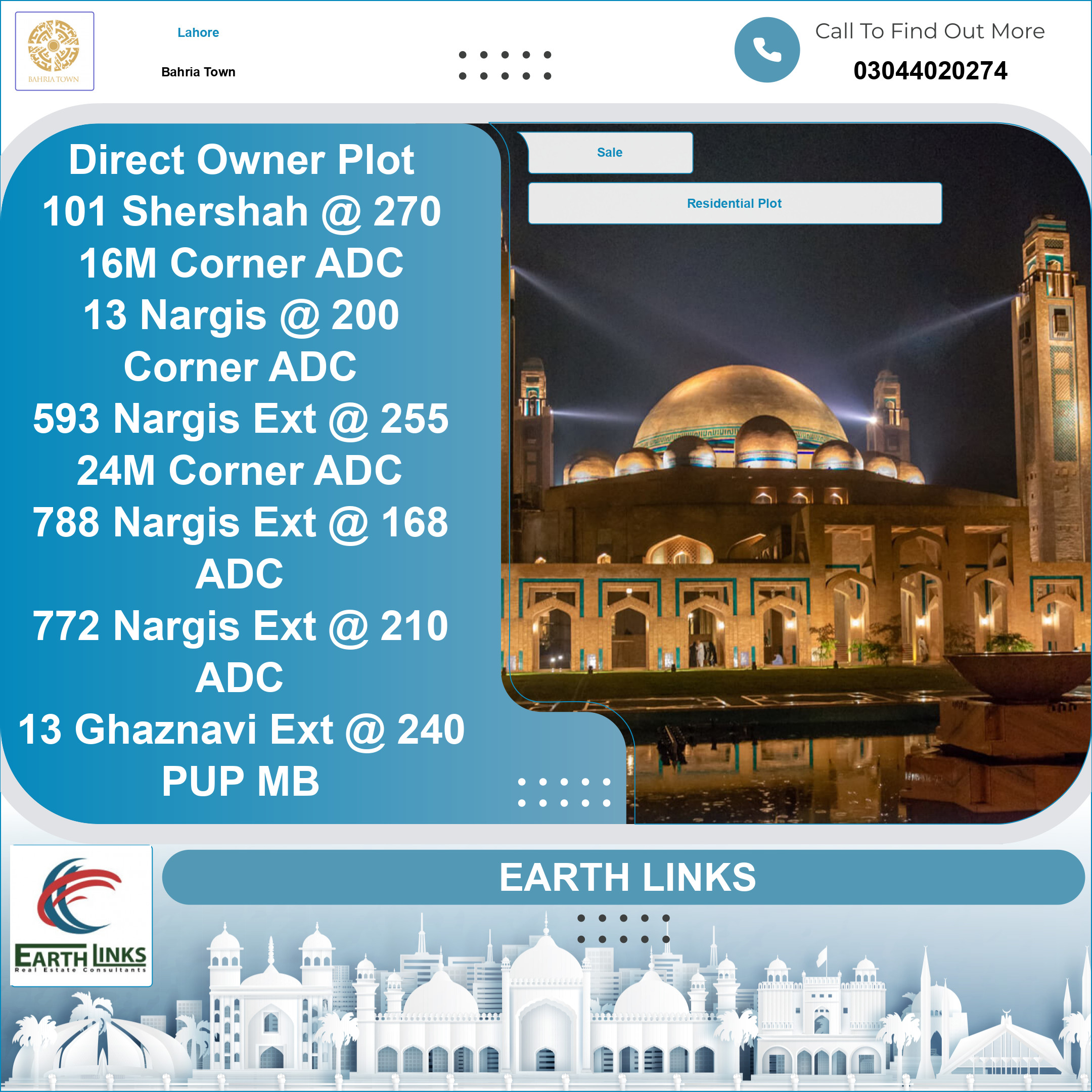 BAHRIA TOWN

Lahore

Bahria Town

Call To Find Out More

03044020274

Direct Owner Plot
101 Shershah @ 270
16M Corner ADC
13 Nargis @ 200
Corner ADC
593 Nargis Ext @ 255
24M Corner ADC
788 Nargis Ext @ 168
ADC
772 Nargis Ext @ 210
ADC
13 Ghaznavi Ext @ 240
PUP MB

Sale

Residential Plot

EARTH LINKS
Real Estate Consultants

EARTH LINKS